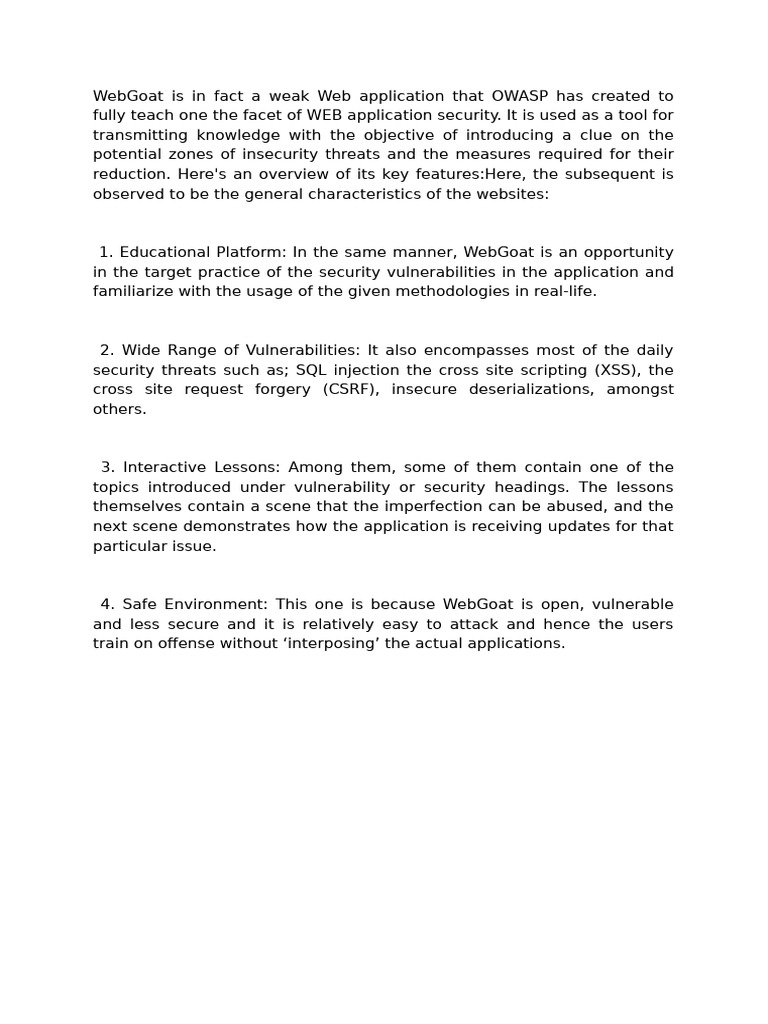 WebGoat is in fact a weak Web application that OWASP has created to fully teach one the facet of WEB application security. It is used as a tool for transmitting knowledge with the objective of introducing a clue on the potential zones of insecurity threats and the measures required for their reduction. Here's an overview of its key features:Here, the subsequent is observed to be the general characteristics of the websites:

1. Educational Platform: In the same manner, WebGoat is an opportunity in the target practice of the security vulnerabilities in the application and familiarize with the usage of the given methodologies in real-life.

2. Wide Range of Vulnerabilities: It also encompasses most of the daily security threats such as; SQL injection the cross site scripting (XSS), the cross site request forgery (CSRF), insecure deserializations, amongst others.

3. Interactive Lessons: Among them, some of them contain one of the topics introduced under vulnerability or security headings. The lessons themselves contain a scene that the imperfection can be abused, and the next scene demonstrates how the application is receiving updates for that particular issue.

4. Safe Environment: This one is because WebGoat is open, vulnerable and less secure and it is relatively easy to attack and hence the users train on offense without ‘interposing’ the actual applications.